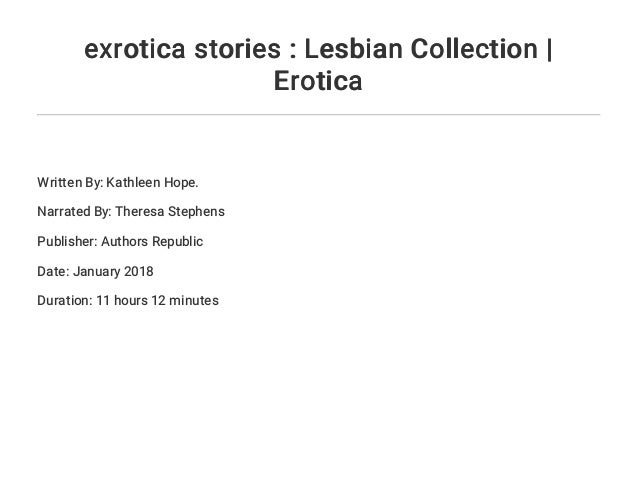 exrotica stories : Lesbian Collection | Erotica

Written By: Kathleen Hope.

Narrated By: Theresa Stephens

Publisher: Authors Republic

Date: January 2018

Duration: 11 hours 12 minutes